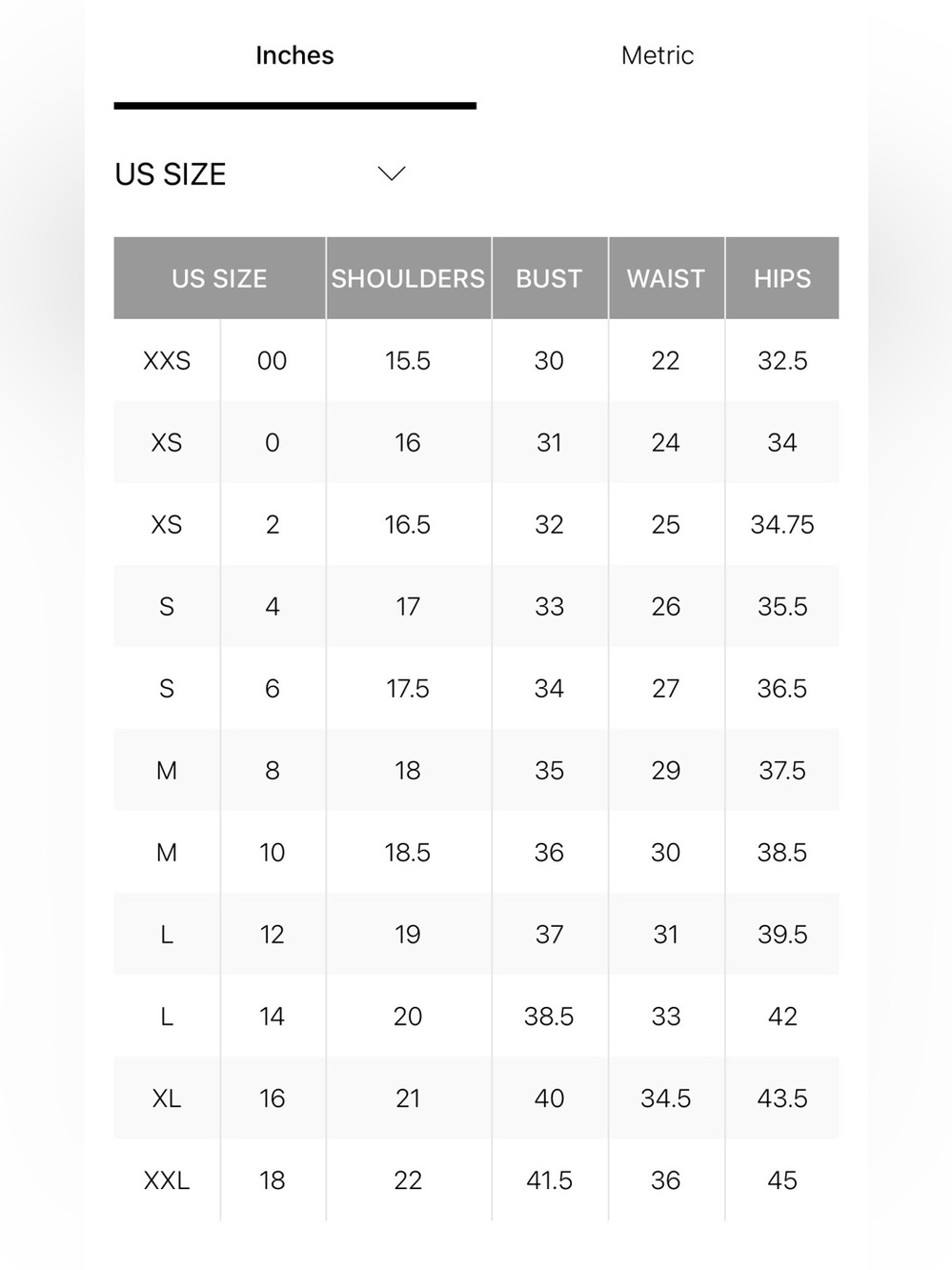 Inches Metric

US SIZE

| US SIZE | | SHOULDERS | BUST | WAIST | HIPS |
|---|---|---|---|---|---|
| XXS | 00 | 15.5 | 30 | 22 | 32.5 |
| XS | 0 | 16 | 31 | 24 | 34 |
| XS | 2 | 16.5 | 32 | 25 | 34.75 |
| S | 4 | 17 | 33 | 26 | 35.5 |
| S | 6 | 17.5 | 34 | 27 | 36.5 |
| M | 8 | 18 | 35 | 29 | 37.5 |
| M | 10 | 18.5 | 36 | 30 | 38.5 |
| L | 12 | 19 | 37 | 31 | 39.5 |
| L | 14 | 20 | 38.5 | 33 | 42 |
| XL | 16 | 21 | 40 | 34.5 | 43.5 |
| XXL | 18 | 22 | 41.5 | 36 | 45 |